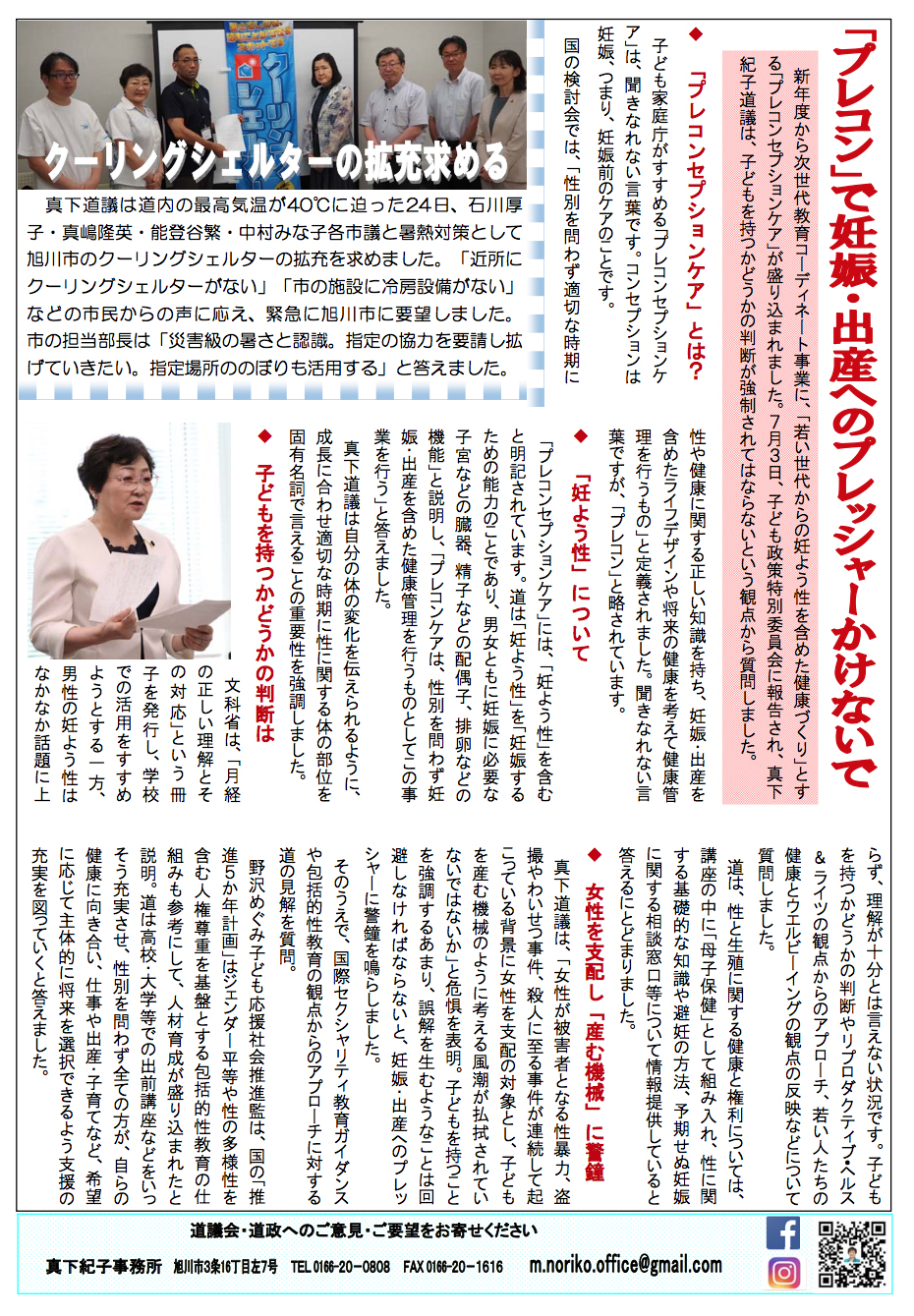 「プレコン」で妊娠・出産へのプレッシャーかけないで

新年度から次世代教育コーディネート事業に、「若い世代からの妊よう性を含めた健康づくり」とする「プレコンセプションケア」が盛り込まれました。7月3日、子ども政策特別委員会に報告され、真下紀子道議は、子どもを持つかどうかの判断が強制されてはならないという観点から質問しました。

◆「プレコンセプションケア」とは?

子ども家庭庁がすすめる「プレコンセプションケア」は、聞きなれない言葉です。コンセプションは妊娠、つまり、妊娠前のケアのことです。

国の検討会では、「性別を問わず適切な時期に性や健康に関する正しい知識を持ち、妊娠・出産を含めたライフデザインや将来の健康を考えて健康管理を行うもの」と定義されました。聞きなれない言葉ですが、「プレコン」と略されています。

◆「妊よう性」について

「プレコンセプションケア」には、「妊よう性」を含むと明記されています。道は「妊よう性」を「妊娠するための能力のことであり、男女ともに妊娠に必要な子宮などの臓器、精子などの配偶子、排卵などの機能」と説明し、「プレコンケアは、性別を問わず妊娠・出産を含めた健康管理を行うものとしてこの事業を行う」と答えました。

真下道議は自分の体の変化を伝えられるように、成長に合わせ適切な時期に性に関する体の部位を固有名詞で言えることの重要性を強調しました。

◆子どもを持つかどうかの判断は

文科省は、「月経の正しい理解とその対応」という冊子を発行し、学校での活用をすすめようとする一方、男性の妊よう性はなかなか話題に上らず、理解が十分とは言えない状況です。子どもを持つかどうかの判断やリプロダクティブ・ヘルス&ライツの観点からのアプローチ、若い人たちの健康とウエルビーイングの観点の反映などについて質問しました。

道は、性と生殖に関する健康と権利については、講座の中に「母子保健」として組み入れ、性に関する基礎的な知識や避妊の方法、予期せぬ妊娠に関する相談窓口等について情報提供していると答えるにとどまりました。

◆女性を支配し「産む機械」に警鐘

真下道議は、「女性が被害者となる性暴力、盗撮やわいせつ事件、殺人に至る事件が連続して起こっている背景に女性を支配の対象とし、子どもを産む機械のように考える風潮が払拭されていないではないか」と危惧を表明。子どもを持つことを強調するあまり、誤解を生むようなことは回避しなければならないと、妊娠・出産へのプレッシャーに警鐘を鳴らしました。

そのうえで、国際セクシャリティ教育ガイダンスや包括的性教育の観点からのアプローチに対する道の見解を質問。

野沢めぐみ子ども応援社会推進監は、国の「推進5か年計画」はジェンダー平等や性の多様性を含む人権尊重を基盤とする包括的性教育の仕組みも参考にして、人材育成が盛り込まれたと説明。道は高校・大学等での出前講座などをいっそう充実させ、性別を問わず全ての方が、自らの健康に向き合い、仕事や出産・子育てなど、希望に応じて主体的に将来を選択できるよう支援の充実を図っていくと答えました。

クーリングシェルターの拡充求める

真下道議は道内の最高気温が40℃に迫った24日、石川厚子・真嶋隆英・能登谷繁・中村みな子各市議と暑熱対策として旭川市のクーリングシェルターの拡充を求めました。「近所にクーリングシェルターがない」「市の施設に冷房設備がない」などの市民からの声に応え、緊急に旭川市に要望しました。市の担当部長は「災害級の暑さと認識。指定の協力を要請し拡げていきたい。指定場所ののぼりも活用する」と答えました。

道議会・道政へのご意見・ご要望をお寄せください
真下紀子事務所 旭川市3条16丁目左7号 TEL 0166-20-0808 FAX 0166-20-1616 m.noriko.office@gmail.com